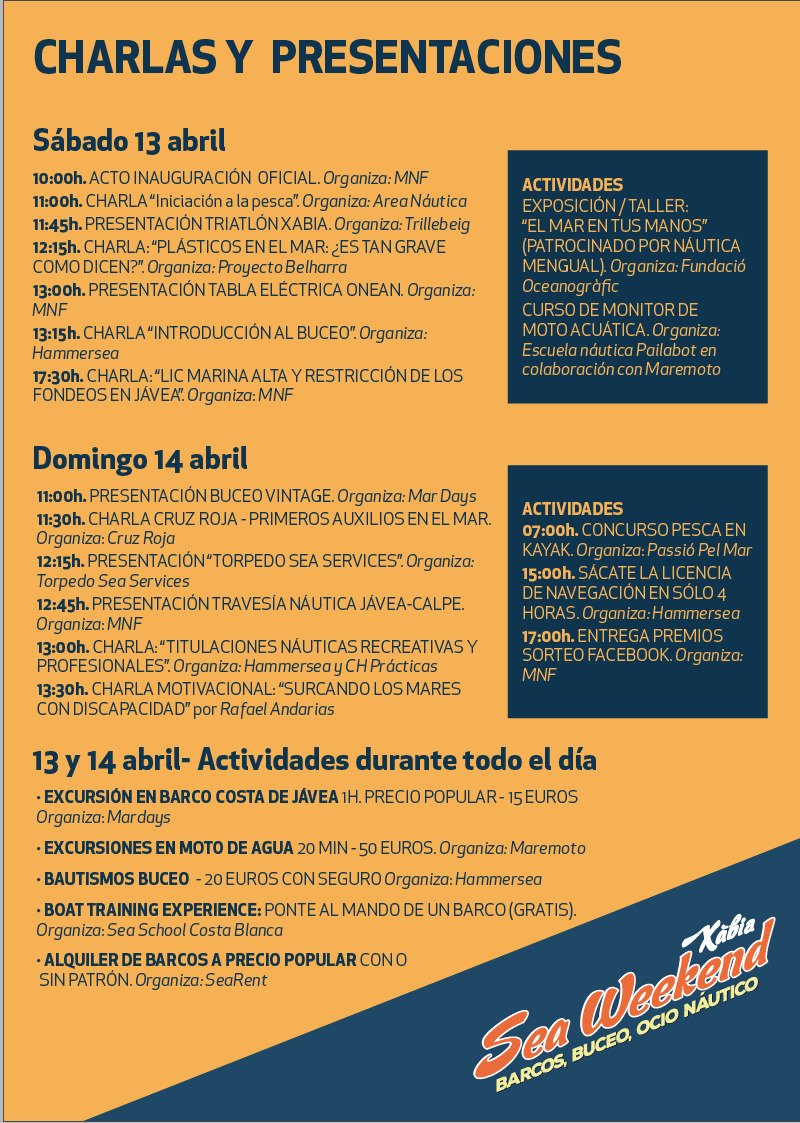 CHARLAS Y PRESENTACIONES

Sábado 13 abril

10:00h. ACTO INAUGURACIÓN OFICIAL. Organiza: MNF
11:00h. CHARLA "Iniciación a la pesca". Organiza: Area Náutica
11:45h. PRESENTACIÓN TRIATLÓN XABIA. Organiza: Trillebeig
12:15h. CHARLA: "PLÁSTICOS EN EL MAR: ¿ES TAN GRAVE COMO DICEN?". Organiza: Proyecto Belharra
13:00h. PRESENTACIÓN TABLA ELÉCTRICA ONEAN. Organiza: MNF
13:15h. CHARLA "INTRODUCCIÓN AL BUCEO". Organiza: Hammersea
17:30h. CHARLA: "LIC MARINA ALTA Y RESTRICCIÓN DE LOS FONDEOS EN JÁVEA". Organiza: MNF

ACTIVIDADES
EXPOSICIÓN / TALLER: "EL MAR EN TUS MANOS" (PATROCINADO POR NÁUTICA MENGUAL). Organiza: Fundació Oceanogràfic
CURSO DE MONITOR DE MOTO ACUÁTICA. Organiza: Escuela náutica Pailabot en colaboración con Maremoto

Domingo 14 abril

11:00h. PRESENTACIÓN BUCEO VINTAGE. Organiza: Mar Days
11:30h. CHARLA CRUZ ROJA - PRIMEROS AUXILIOS EN EL MAR. Organiza: Cruz Roja
12:15h. PRESENTACIÓN "TORPEDO SEA SERVICES". Organiza: Torpedo Sea Services
12:45h. PRESENTACIÓN TRAVESÍA NÁUTICA JÁVEA-CALPE. Organiza: MNF
13:00h. CHARLA: "TITULACIONES NÁUTICAS RECREATIVAS Y PROFESIONALES". Organiza: Hammersea y CH Prácticas
13:30h. CHARLA MOTIVACIONAL: "SURCANDO LOS MARES CON DISCAPACIDAD" por Rafael Andarias

ACTIVIDADES
07:00h. CONCURSO PESCA EN KAYAK. Organiza: Passió Pel Mar
15:00h. SÁCATE LA LICENCIA DE NAVEGACIÓN EN SÓLO 4 HORAS. Organiza: Hammersea
17:00h. ENTREGA PREMIOS SORTEO FACEBOOK. Organiza: MNF

13 y 14 abril- Actividades durante todo el día

· EXCURSIÓN EN BARCO COSTA DE JÁVEA 1H. PRECIO POPULAR - 15 EUROS Organiza: Mardays
· EXCURSIONES EN MOTO DE AGUA 20 MIN - 50 EUROS. Organiza: Maremoto
· BAUTISMOS BUCEO - 20 EUROS CON SEGURO Organiza: Hammersea
· BOAT TRAINING EXPERIENCE: PONTE AL MANDO DE UN BARCO (GRATIS). Organiza: Sea School Costa Blanca
· ALQUILER DE BARCOS A PRECIO POPULAR CON O SIN PATRÓN. Organiza: SeaRent

Xàbia
Sea Weekend
BARCOS, BUCEO, OCIO NÁUTICO